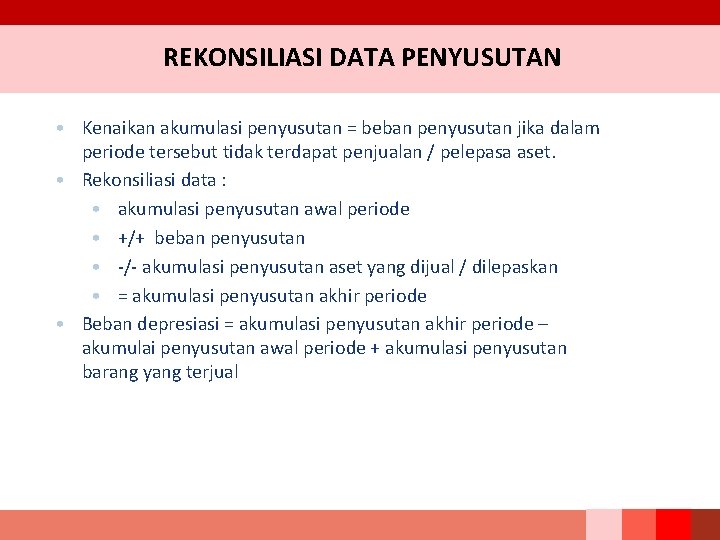 REKONSILIASI DATA PENYUSUTAN

• Kenaikan akumulasi penyusutan = beban penyusutan jika dalam periode tersebut tidak terdapat penjualan / pelepasa aset.
• Rekonsiliasi data :
  • akumulasi penyusutan awal periode
  • +/+ beban penyusutan
  • -/- akumulasi penyusutan aset yang dijual / dilepaskan
  • = akumulasi penyusutan akhir periode
• Beban depresiasi = akumulasi penyusutan akhir periode – akumulai penyusutan awal periode + akumulasi penyusutan barang yang terjual